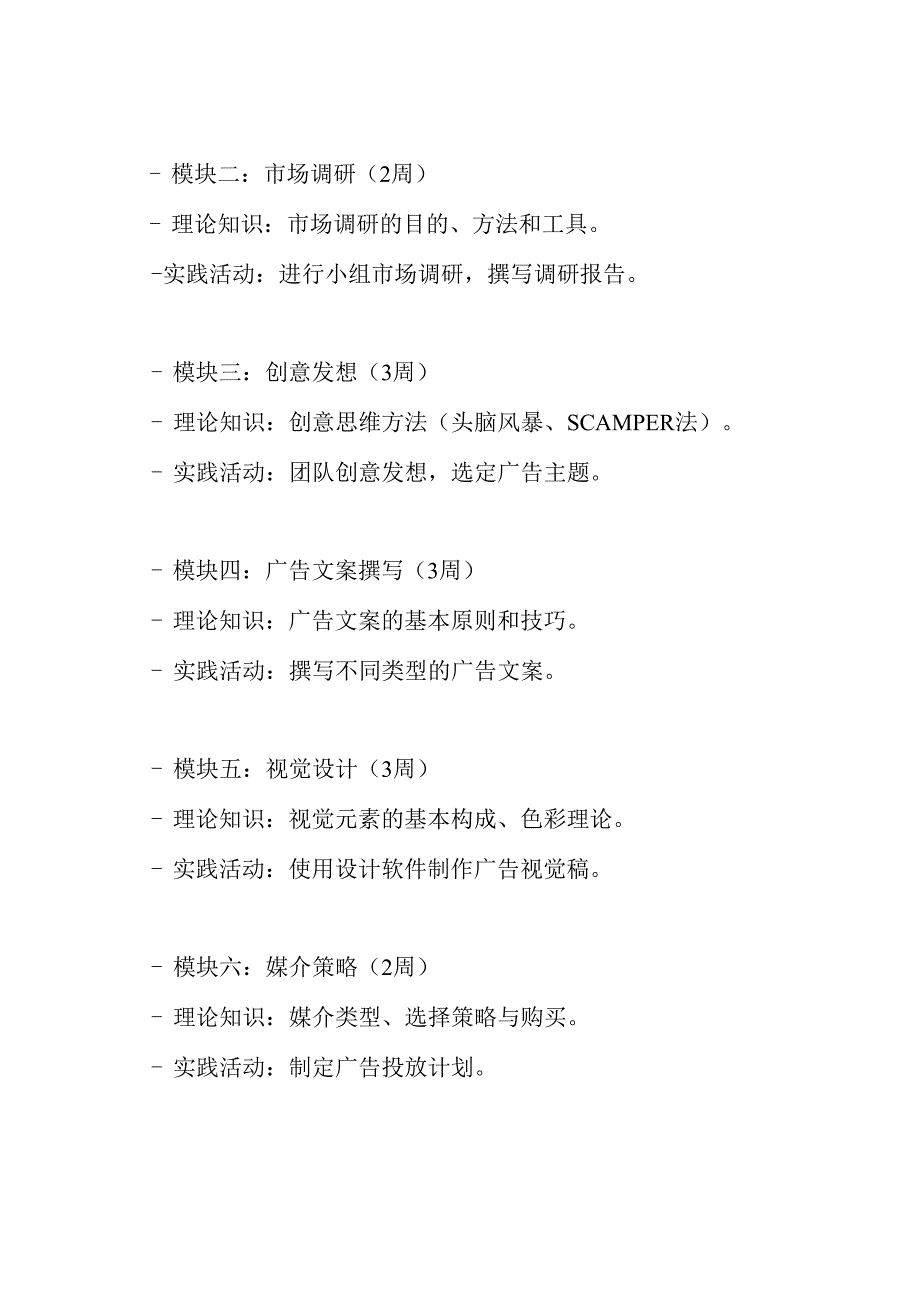 - 模块二：市场调研（2周）
- 理论知识：市场调研的目的、方法和工具。
-实践活动：进行小组市场调研，撰写调研报告。

- 模块三：创意发想（3周）
- 理论知识：创意思维方法（头脑风暴、SCAMPER法）。
- 实践活动：团队创意发想，选定广告主题。

- 模块四：广告文案撰写（3周）
- 理论知识：广告文案的基本原则和技巧。
- 实践活动：撰写不同类型的广告文案。

- 模块五：视觉设计（3周）
- 理论知识：视觉元素的基本构成、色彩理论。
- 实践活动：使用设计软件制作广告视觉稿。

- 模块六：媒介策略（2周）
- 理论知识：媒介类型、选择策略与购买。
- 实践活动：制定广告投放计划。